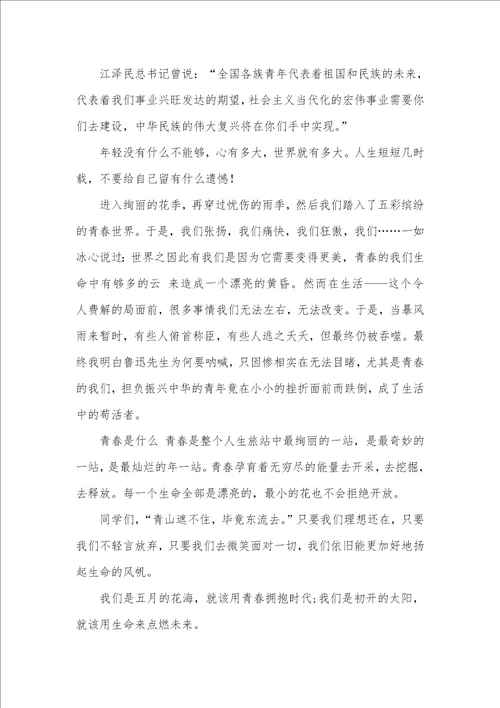 江泽民总书记曾说：“全国各族青年代表着祖国和民族的未来，代表着我们事业兴旺发达的期望，社会主义当代化的宏伟事业需要你们去建设，中华民族的伟大复兴将在你们手中实现。”

年轻没有什么不能够，心有多大，世界就有多大。人生短短几时载，不要给自己留有什么遗憾！

进入绚丽的花季，再穿过忧伤的雨季，然后我们踏入了五彩缤纷的青春世界。于是，我们张扬，我们痛快，我们狂傲，我们……一如冰心说过：世界之因此有我们是因为它需要变得更美，青春的我们生命中有够多的云 来造成一个漂亮的黄昏。然而在生活——这个令人费解的局面前，很多事情我们无法左右，无法改变。于是，当暴风雨来暂时，有些人俯首称臣，有些人逃之夭夭，但最终仍被吞噬。最终我明白鲁迅先生为何要呐喊，只因惨相实在无法目睹，尤其是青春的我们，担负振兴中华的青年竟在小小的挫折面前而跌倒，成了生活中的苟活者。

青春是什么 青春是整个人生旅站中最绚丽的一站，是最奇妙的一站，是最灿烂的年一站。青春孕育着无穷尽的能量去开采，去挖掘，去释放。每一个生命全部是漂亮的，最小的花也不会拒绝开放。

同学们，“青山遮不住，毕竟东流去。”只要我们理想还在，只要我们不轻言放弃，只要我们去微笑面对一切，我们依旧能更加好地扬起生命的风帆。

我们是五月的花海，就该用青春拥抱时代；我们是初开的太阳，就该用生命来点燃未来。